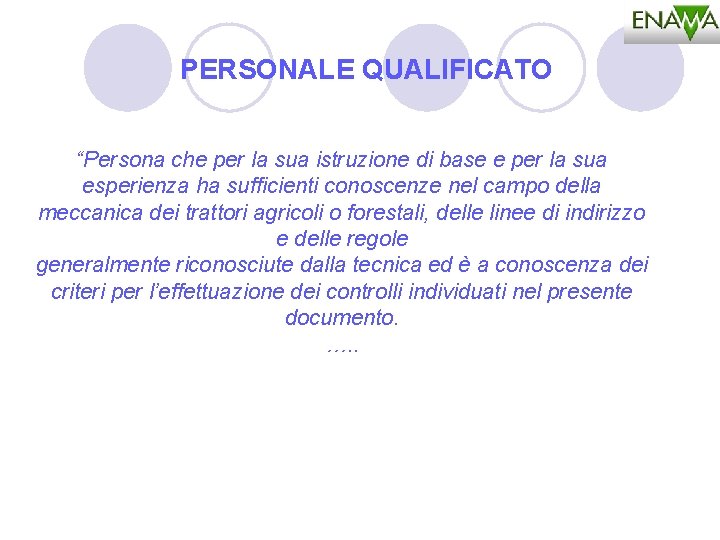 ENAMA

PERSONALE QUALIFICATO

"Persona che per la sua istruzione di base e per la sua esperienza ha sufficienti conoscenze nel campo della meccanica dei trattori agricoli o forestali, delle linee di indirizzo e delle regole generalmente riconosciute dalla tecnica ed è a conoscenza dei criteri per l'effettuazione dei controlli individuati nel presente documento.
…..